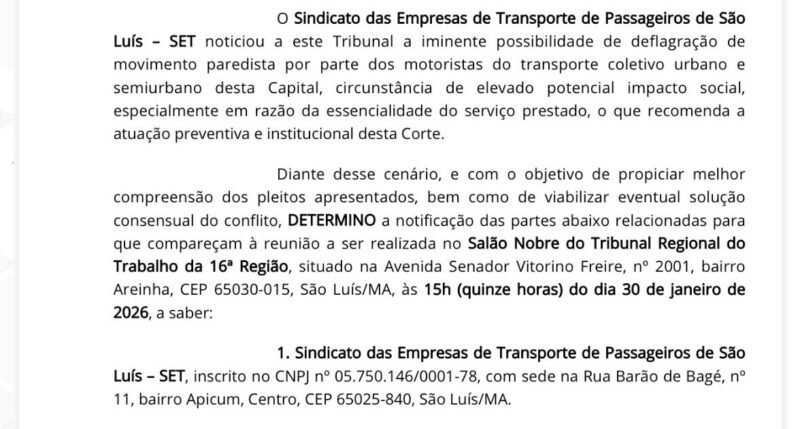 O Sindicato das Empresas de Transporte de Passageiros de São Luís – SET noticiou a este Tribunal a iminente possibilidade de deflagração de movimento paredista por parte dos motoristas do transporte coletivo urbano e semiurbano desta Capital, circunstância de elevado potencial impacto social, especialmente em razão da essencialidade do serviço prestado, o que recomenda a atuação preventiva e institucional desta Corte.

Diante desse cenário, e com o objetivo de propiciar melhor compreensão dos pleitos apresentados, bem como de viabilizar eventual solução consensual do conflito, DETERMINO a notificação das partes abaixo relacionadas para que compareçam à reunião a ser realizada no Salão Nobre do Tribunal Regional do Trabalho da 16ª Região, situado na Avenida Senador Vitorino Freire, nº 2001, bairro Areinha, CEP 65030-015, São Luís/MA, às 15h (quinze horas) do dia 30 de janeiro de 2026, a saber:

1. Sindicato das Empresas de Transporte de Passageiros de São Luís – SET, inscrito no CNPJ nº 05.750.146/0001-78, com sede na Rua Barão de Bagé, nº 11, bairro Apicum, Centro, CEP 65025-840, São Luís/MA.